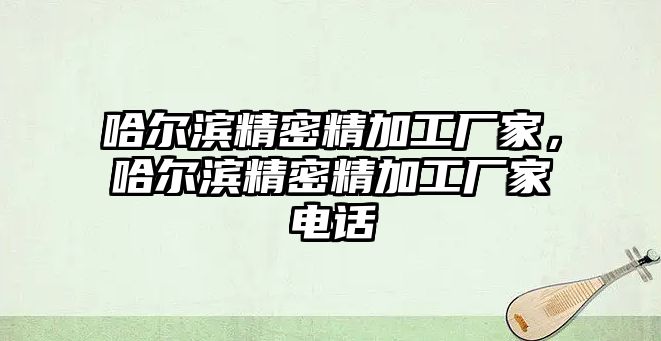 哈尔滨精密精加工厂家，哈尔滨精密精加工厂家电话